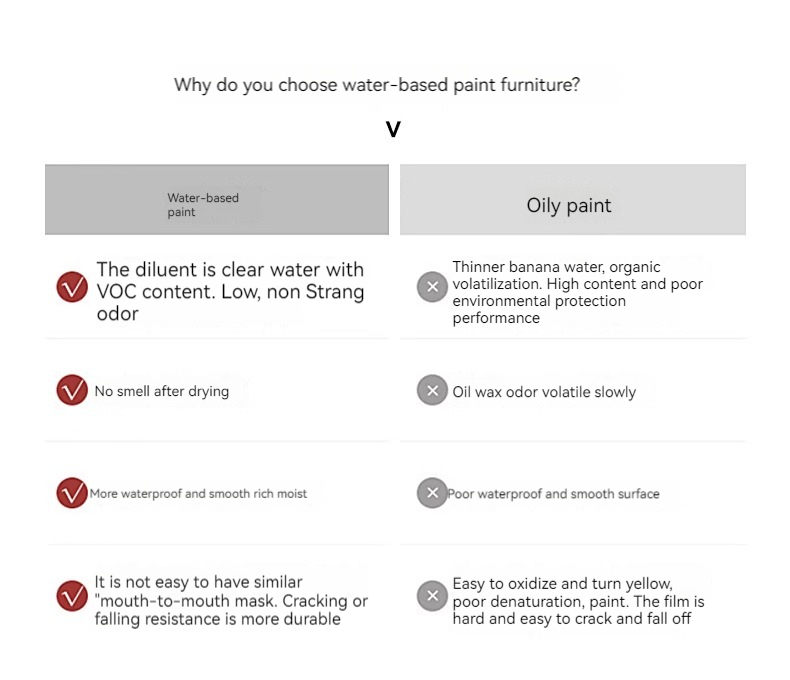 Why do you choose water-based paint furniture?

V

| Water-based paint | Oily paint |
|---|---|
| The diluent is clear water with VOC content. Low, non Strang odor | Thinner banana water, organic volatilization. High content and poor environmental protection performance |
| No smell after drying | Oil wax odor volatile slowly |
| More waterproof and smooth rich moist | Poor waterproof and smooth surface |
| It is not easy to have similar "mouth-to-mouth mask. Cracking or falling resistance is more durable | Easy to oxidize and turn yellow, poor denaturation, paint. The film is hard and easy to crack and fall off |